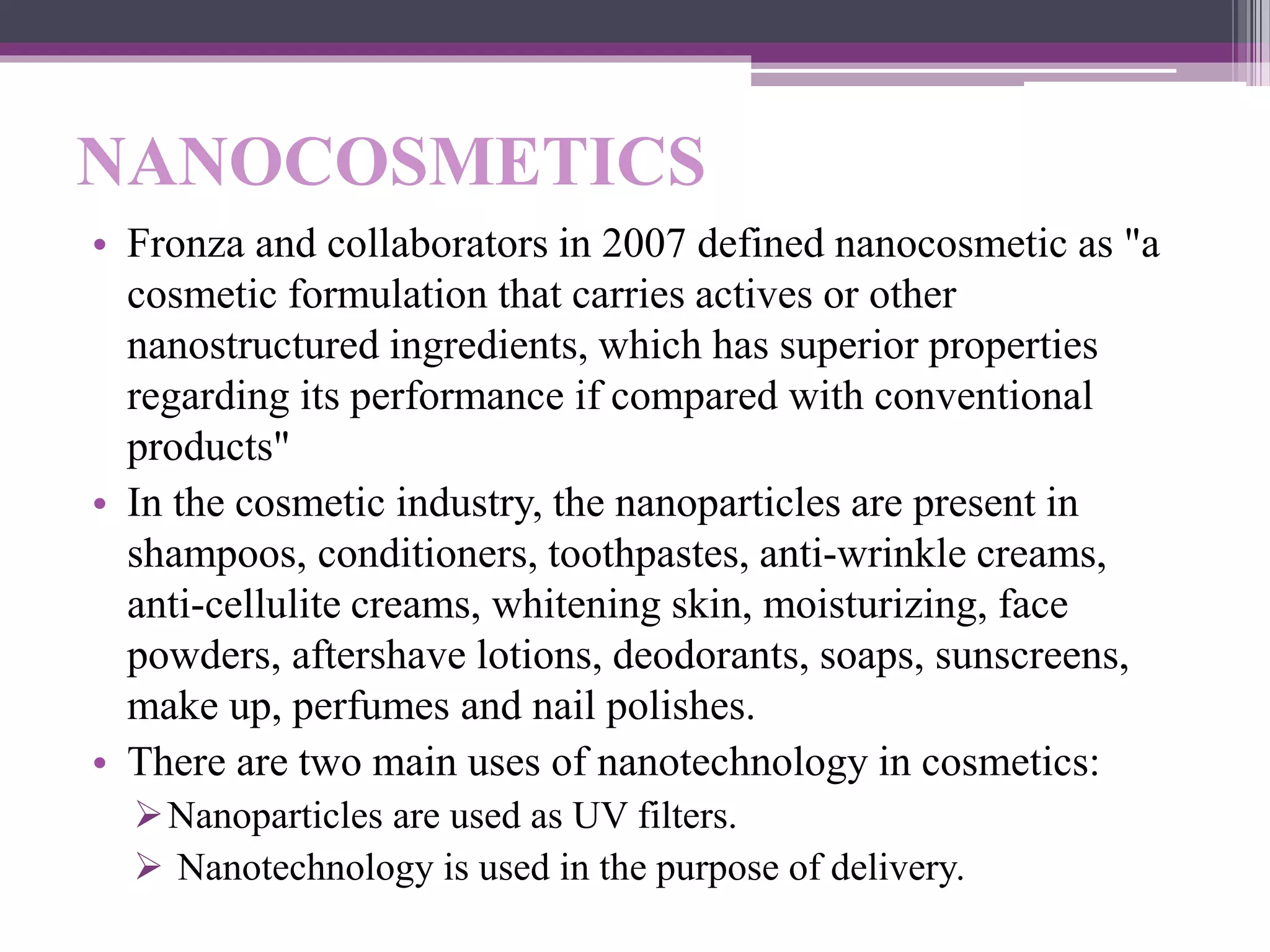 NANOCOSMETICS

• Fronza and collaborators in 2007 defined nanocosmetic as "a cosmetic formulation that carries actives or other nanostructured ingredients, which has superior properties regarding its performance if compared with conventional products"
• In the cosmetic industry, the nanoparticles are present in shampoos, conditioners, toothpastes, anti-wrinkle creams, anti-cellulite creams, whitening skin, moisturizing, face powders, aftershave lotions, deodorants, soaps, sunscreens, make up, perfumes and nail polishes.
• There are two main uses of nanotechnology in cosmetics:
➢ Nanoparticles are used as UV filters.
➢ Nanotechnology is used in the purpose of delivery.